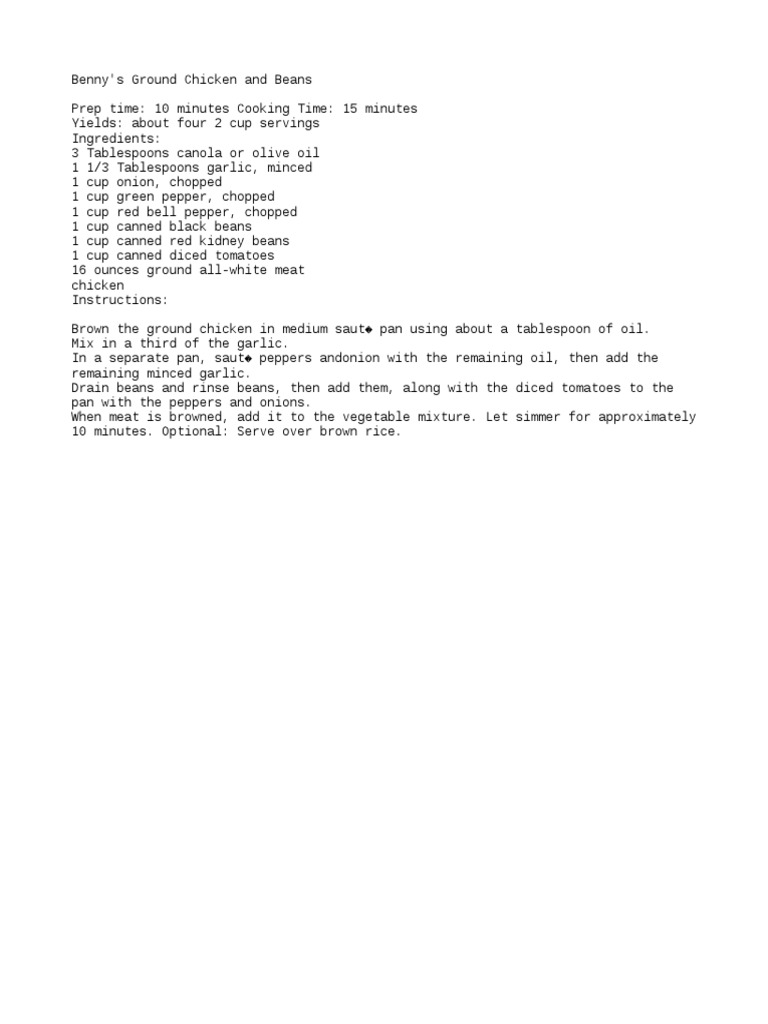 Benny's Ground Chicken and Beans

Prep time: 10 minutes Cooking Time: 15 minutes
Yields: about four 2 cup servings
Ingredients:
3 Tablespoons canola or olive oil
1 1/3 Tablespoons garlic, minced
1 cup onion, chopped
1 cup green pepper, chopped
1 cup red bell pepper, chopped
1 cup canned black beans
1 cup canned red kidney beans
1 cup canned diced tomatoes
16 ounces ground all-white meat chicken
Instructions:

Brown the ground chicken in medium saut◆ pan using about a tablespoon of oil.
Mix in a third of the garlic.
In a separate pan, saut◆ peppers andonion with the remaining oil, then add the remaining minced garlic.
Drain beans and rinse beans, then add them, along with the diced tomatoes to the pan with the peppers and onions.
When meat is browned, add it to the vegetable mixture. Let simmer for approximately 10 minutes. Optional: Serve over brown rice.